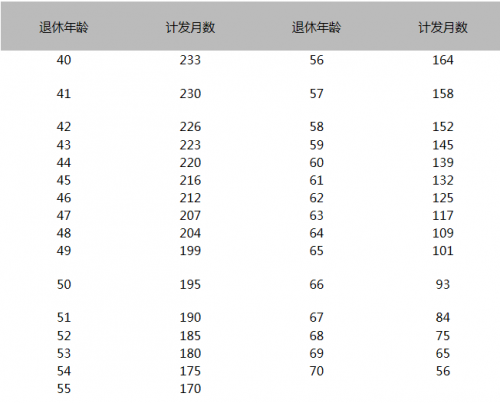 | 退休年龄 | 计发月数 | 退休年龄 | 计发月数 |
|---|---|---|---|
| 40 | 233 | 56 | 164 |
| 41 | 230 | 57 | 158 |
| 42 | 226 | 58 | 152 |
| 43 | 223 | 59 | 145 |
| 44 | 220 | 60 | 139 |
| 45 | 216 | 61 | 132 |
| 46 | 212 | 62 | 125 |
| 47 | 207 | 63 | 117 |
| 48 | 204 | 64 | 109 |
| 49 | 199 | 65 | 101 |
| 50 | 195 | 66 | 93 |
| 51 | 190 | 67 | 84 |
| 52 | 185 | 68 | 75 |
| 53 | 180 | 69 | 65 |
| 54 | 175 | 70 | 56 |
| 55 | 170 | | |